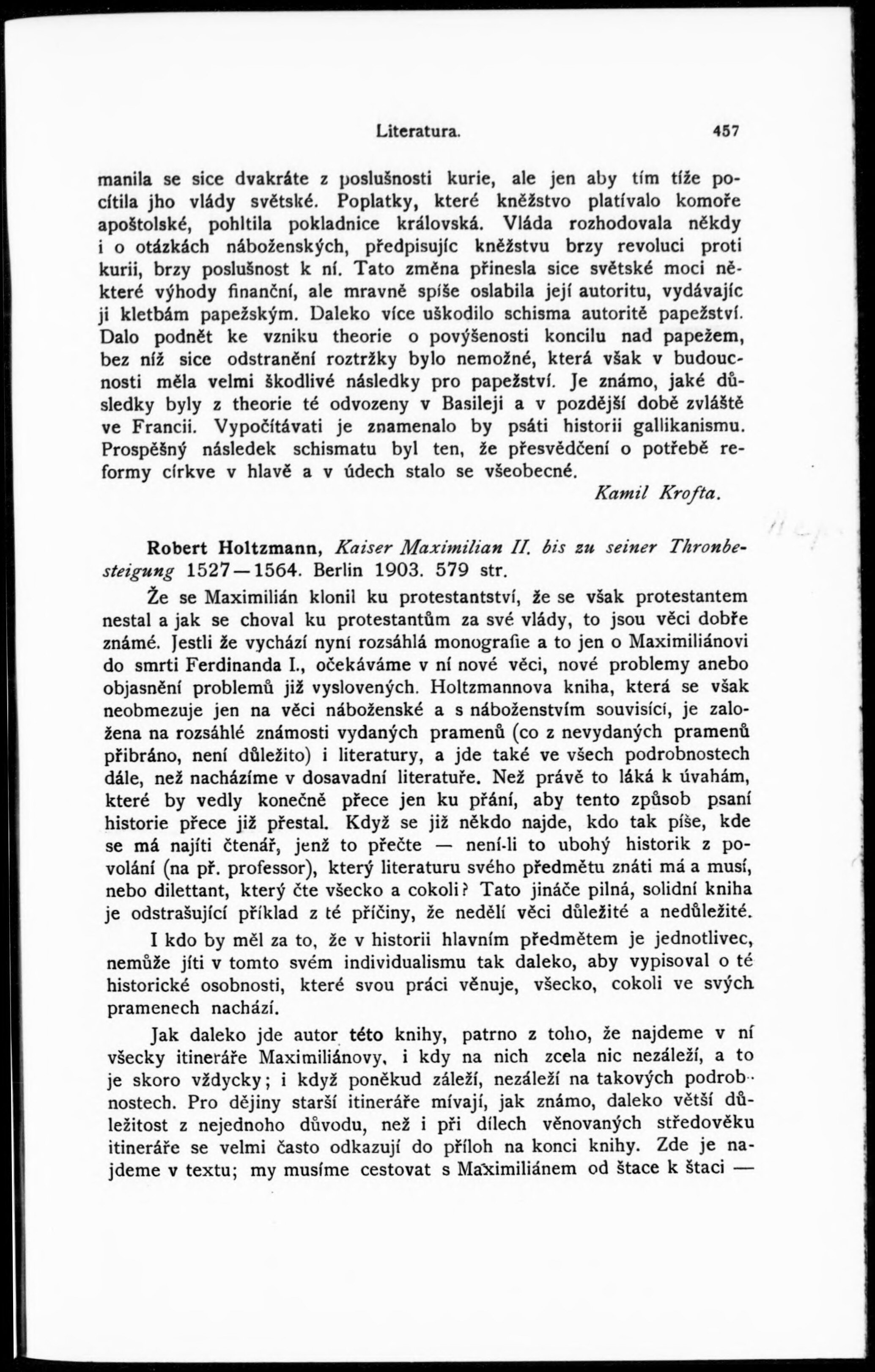 Literatura. 457

manila se sice dvakráte z poslušnosti kurie, ale jen aby tím tíže pocítila jho vlády světské. Poplatky, které kněžstvo platívalo komoře apoštolské, pohltila pokladnice královská. Vláda rozhodovala někdy i o otázkách náboženských, předpisujíc kněžstvu brzy revoluci proti kurii, brzy poslušnost k ní. Tato změna přinesla sice světské moci některé výhody finanční, ale mravně spíše oslabila její autoritu, vydávajíc ji kletbám papežským. Daleko více uškodilo schisma autoritě papežství. Dalo podnět ke vzniku theorie o povýšenosti koncilu nad papežem, bez níž sice odstranění roztržky bylo nemožné, která však v budoucnosti měla velmi škodlivé následky pro papežství. Je známo, jaké důsledky byly z theorie té odvozeny v Basileji a v pozdější době zvláště ve Francii. Vypočítávati je znamenalo by psáti historii gallikanismu. Prospěšný následek schismatu byl ten, že přesvědčení o potřebě reformy církve v hlavě a v údech stalo se všeobecné.

Kamil Krofta.

Robert Holtzmann, Kaiser Maximilian II. bis zu seiner Thronbesteigung 1527—1564. Berlin 1903. 579 str.

Že se Maximilián klonil ku protestantství, že se však protestantem nestal a jak se choval ku protestantům za své vlády, to jsou věci dobře známé. Jestli že vychází nyní rozsáhlá monografie a to jen o Maximiliánovi do smrti Ferdinanda I., očekáváme v ní nové věci, nové problemy anebo objasnění problemů již vyslovených. Holtzmannova kniha, která se však neobmezuje jen na věci náboženské a s náboženstvím souvisící, je založena na rozsáhlé známosti vydaných pramenů (co z nevydaných pramenů přibráno, není důležito) i literatury, a jde také ve všech podrobnostech dále, než nacházíme v dosavadní literatuře. Než právě to láká k úvahám, které by vedly konečně přece jen ku přání, aby tento způsob psaní historie přece již přestal. Když se již někdo najde, kdo tak píše, kde se má najíti čtenář, jenž to přečte — není-li to ubohý historik z povolání (na př. professor), který literaturu svého předmětu znáti má a musí, nebo dilettant, který čte všecko a cokoli? Tato jináče pilná, solidní kniha je odstrašující příklad z té příčiny, že nedělí věci důležité a nedůležité.

I kdo by měl za to, že v historii hlavním předmětem je jednotlivec, nemůže jíti v tomto svém individualismu tak daleko, aby vypisoval o té historické osobnosti, které svou práci věnuje, všecko, cokoli ve svých pramenech nachází.

Jak daleko jde autor této knihy, patrno z toho, že najdeme v ní všecky itineráře Maximiliánovy, i kdy na nich zcela nic nezáleží, a to je skoro vždycky; i když poněkud záleží, nezáleží na takových podrobnostech. Pro dějiny starší itineráře mívají, jak známo, daleko větší důležitost z nejednoho důvodu, než i při dílech věnovaných středověku itineráře se velmi často odkazují do příloh na konci knihy. Zde je najdeme v textu; my musíme cestovat s Maximiliánem od štace k štaci —